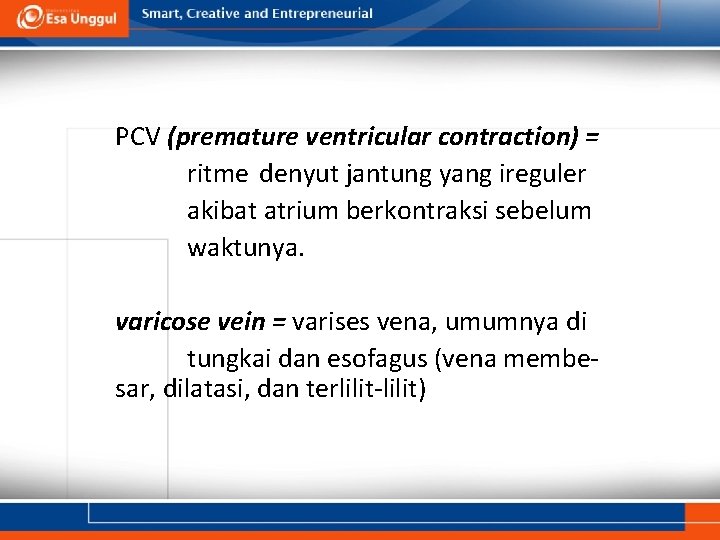 Esa Unggul Smart, Creative and Entrepreneurial

PCV (premature ventricular contraction) = ritme denyut jantung yang ireguler akibat atrium berkontraksi sebelum waktunya.

varicose vein = varises vena, umumnya di tungkai dan esofagus (vena membesar, dilatasi, dan terlilit-lilit)